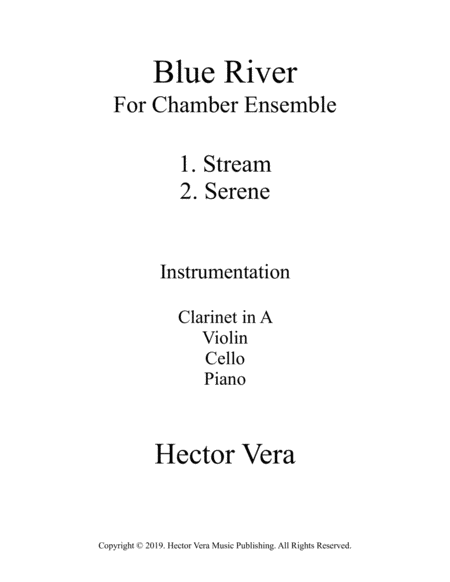 Blue River
For Chamber Ensemble

1. Stream
2. Serene

Instrumentation

Clarinet in A
Violin
Cello
Piano

Hector Vera

Copyright © 2019. Hector Vera Music Publishing. All Rights Reserved.